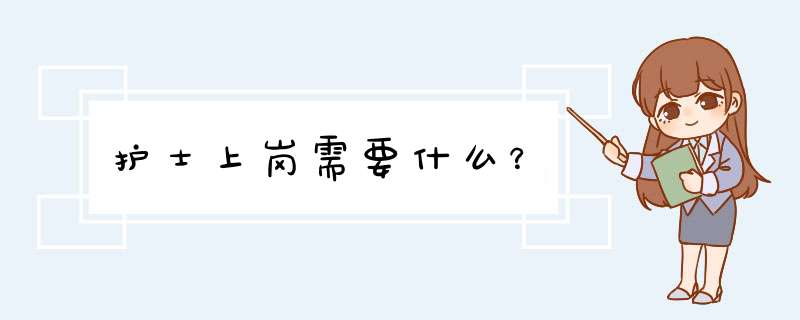 护士上岗需要什么？